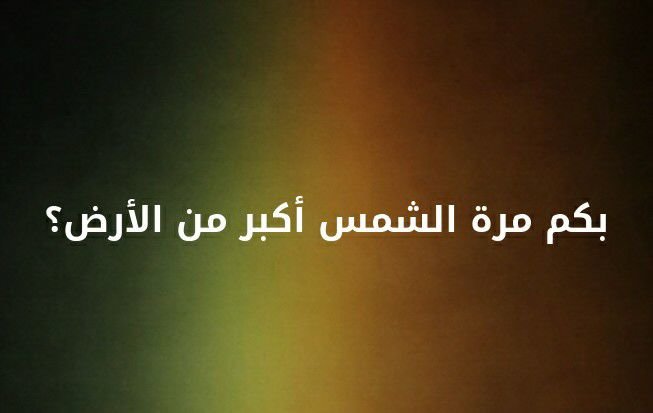 بكم مرة الشمس أكبر من الأرض؟